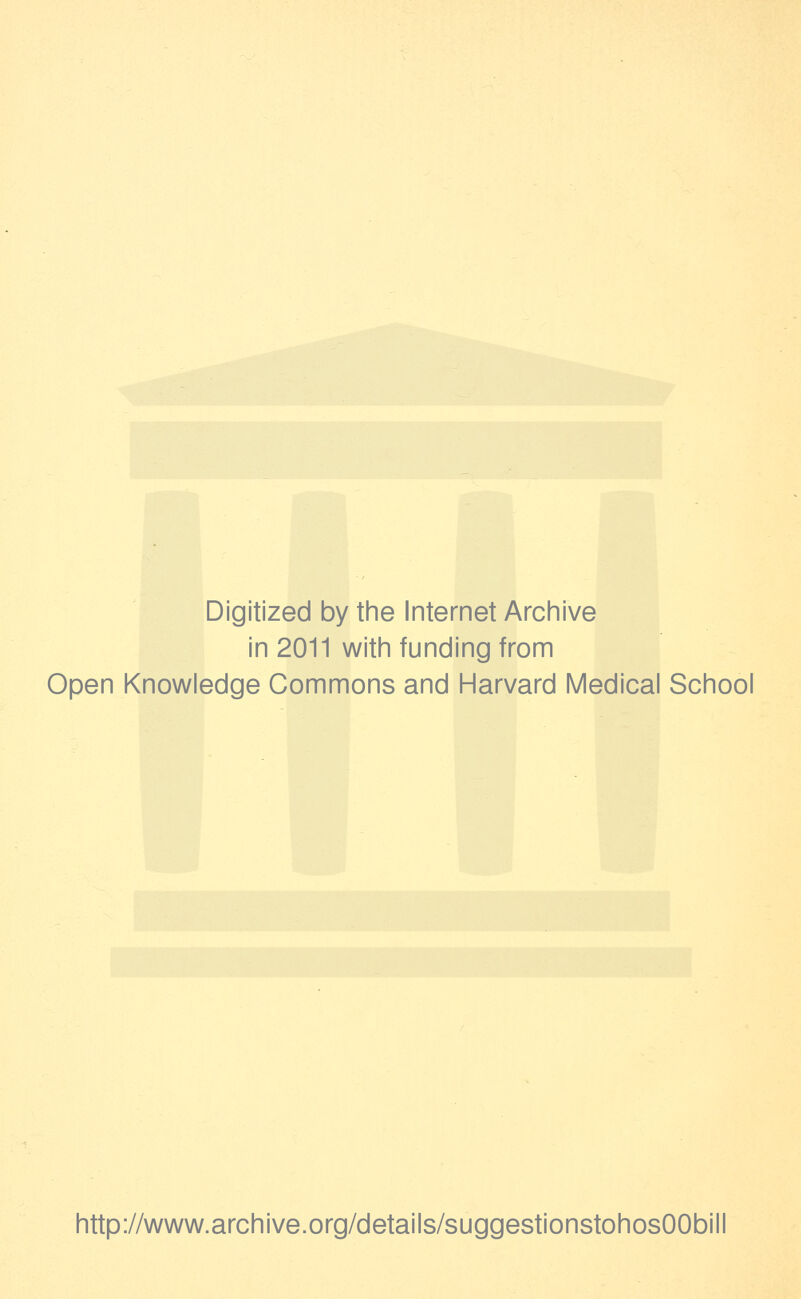 Digitized by the Internet Archive
in 2011 with funding from
Open Knowledge Commons and Harvard Medical School

http://www.archive.org/details/suggestionstohos00bill